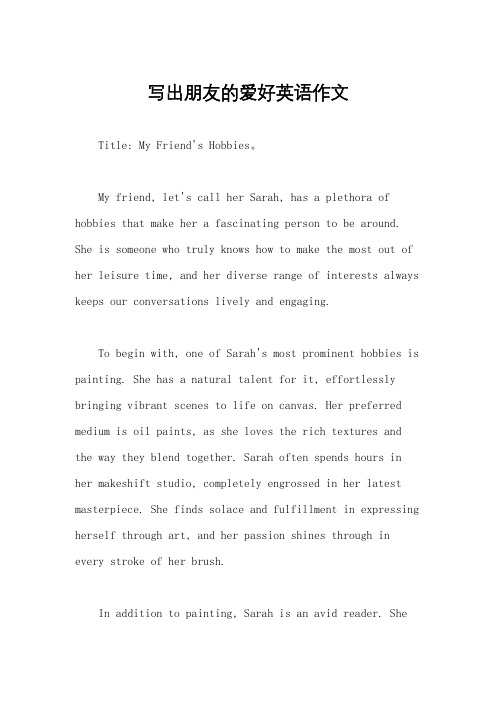 写出朋友的爱好英语作文

Title: My Friend's Hobbies。

My friend, let's call her Sarah, has a plethora of hobbies that make her a fascinating person to be around. She is someone who truly knows how to make the most out of her leisure time, and her diverse range of interests always keeps our conversations lively and engaging.

To begin with, one of Sarah's most prominent hobbies is painting. She has a natural talent for it, effortlessly bringing vibrant scenes to life on canvas. Her preferred medium is oil paints, as she loves the rich textures and the way they blend together. Sarah often spends hours in her makeshift studio, completely engrossed in her latest masterpiece. She finds solace and fulfillment in expressing herself through art, and her passion shines through in every stroke of her brush.

In addition to painting, Sarah is an avid reader. She